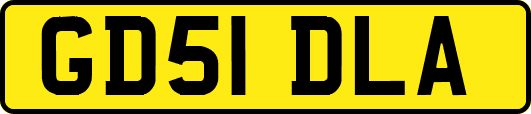 GD51 DLA